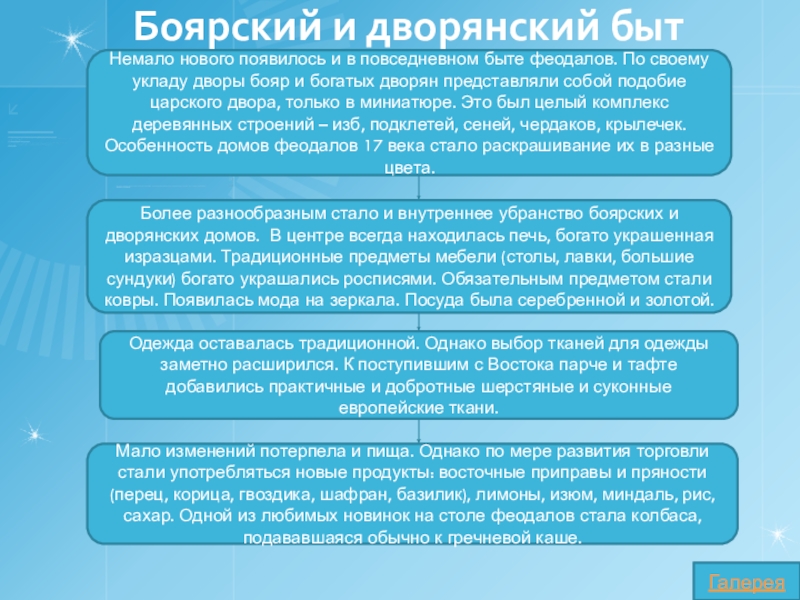 Боярский и дворянский быт

Немало нового появилось и в повседневном быте феодалов. По своему укладу дворы бояр и богатых дворян представляли собой подобие царского двора, только в миниатюре. Это был целый комплекс деревянных строений – изб, подклетей, сеней, чердаков, крылечек. Особенность домов феодалов 17 века стало раскрашивание их в разные цвета.

Более разнообразным стало и внутреннее убранство боярских и дворянских домов. В центре всегда находилась печь, богато украшенная изразцами. Традиционные предметы мебели (столы, лавки, большие сундуки) богато украшались росписями. Обязательным предметом стали ковры. Появилась мода на зеркала. Посуда была серебренной и золотой.

Одежда оставалась традиционной. Однако выбор тканей для одежды заметно расширился. К поступившим с Востока парче и тафте добавились практичные и добротные шерстяные и суконные европейские ткани.

Мало изменений потерпела и пища. Однако по мере развития торговли стали употребляться новые продукты: восточные приправы и пряности (перец, корица, гвоздика, шафран, базилик), лимоны, изюм, миндаль, рис, сахар. Одной из любимых новинок на столе феодалов стала колбаса, подававшаяся обычно к гречневой каше.

Галерея